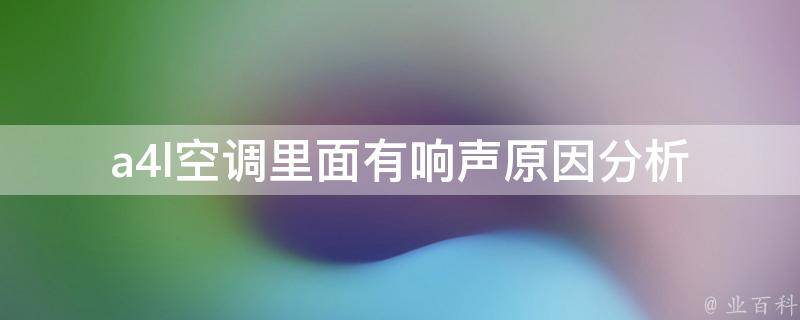 a4l空调里面有响声原因分析

@ 业百科